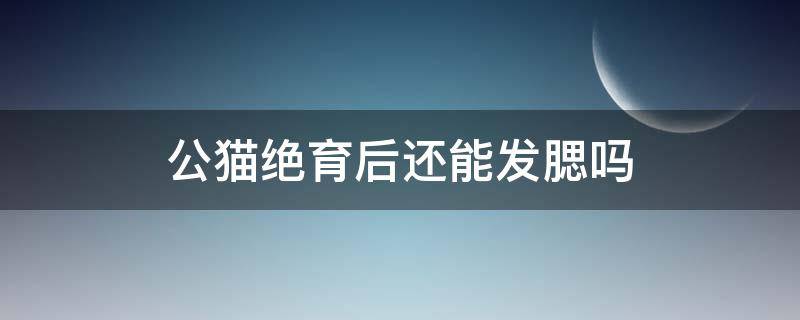 公猫绝育后还能发腮吗